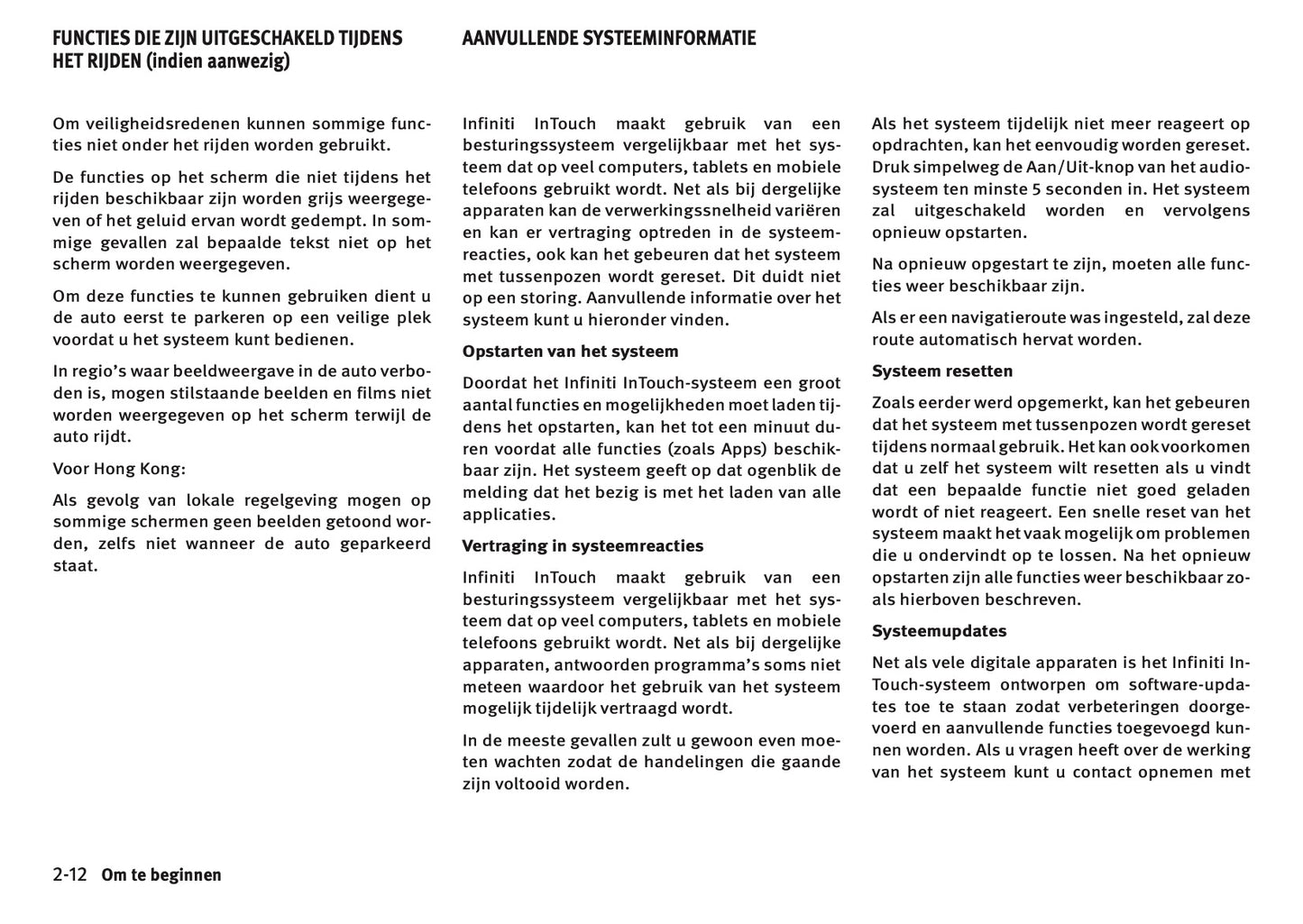 FUNCTIES DIE ZIJN UITGESCHAKELD TIJDENS HET RIJDEN (indien aanwezig)

Om veiligheidsredenen kunnen sommige functies niet onder het rijden worden gebruikt.

De functies op het scherm die niet tijdens het rijden beschikbaar zijn worden grijs weergegeven of het geluid ervan wordt gedempt. In sommige gevallen zal bepaalde tekst niet op het scherm worden weergegeven.

Om deze functies te kunnen gebruiken dient u de auto eerst te parkeren op een veilige plek voordat u het systeem kunt bedienen.

In regio's waar beeldweergave in de auto verboden is, mogen stilstaande beelden en films niet worden weergegeven op het scherm terwijl de auto rijdt.

Voor Hong Kong:

Als gevolg van lokale regelgeving mogen op sommige schermen geen beelden getoond worden, zelfs niet wanneer de auto geparkeerd staat.

AANVULLENDE SYSTEEMINFORMATIE

Infiniti InTouch maakt gebruik van een besturingssysteem vergelijkbaar met het systeem dat op veel computers, tablets en mobiele telefoons gebruikt wordt. Net als bij dergelijke apparaten kan de verwerkingssnelheid variëren en kan er vertraging optreden in de systeemreacties, ook kan het gebeuren dat het systeem met tussenpozen wordt gereset. Dit duidt niet op een storing. Aanvullende informatie over het systeem kunt u hieronder vinden.

Opstarten van het systeem

Doordat het Infiniti InTouch-systeem een groot aantal functies en mogelijkheden moet laden tijdens het opstarten, kan het tot een minuut duren voordat alle functies (zoals Apps) beschikbaar zijn. Het systeem geeft op dat ogenblik de melding dat het bezig is met het laden van alle applicaties.

Vertraging in systeemreacties

Infiniti InTouch maakt gebruik van een besturingssysteem vergelijkbaar met het systeem dat op veel computers, tablets en mobiele telefoons gebruikt wordt. Net als bij dergelijke apparaten, antwoorden programma's soms niet meteen waardoor het gebruik van het systeem mogelijk tijdelijk vertraagd wordt.

In de meeste gevallen zult u gewoon even moeten wachten zodat de handelingen die gaande zijn voltooid worden.

Als het systeem tijdelijk niet meer reageert op opdrachten, kan het eenvoudig worden gereset. Druk simpelweg de Aan/Uit-knop van het audiosysteem ten minste 5 seconden in. Het systeem zal uitgeschakeld worden en vervolgens opnieuw opstarten.

Na opnieuw opgestart te zijn, moeten alle functies weer beschikbaar zijn.

Als er een navigatieroute was ingesteld, zal deze route automatisch hervat worden.

Systeem resetten

Zoals eerder werd opgemerkt, kan het gebeuren dat het systeem met tussenpozen wordt gereset tijdens normaal gebruik. Het kan ook voorkomen dat u zelf het systeem wilt resetten als u vindt dat een bepaalde functie niet goed geladen wordt of niet reageert. Een snelle reset van het systeem maakt het vaak mogelijk om problemen die u ondervindt op te lossen. Na het opnieuw opstarten zijn alle functies weer beschikbaar zoals hierboven beschreven.

Systeemupdates

Net als vele digitale apparaten is het Infiniti InTouch-systeem ontworpen om software-updates toe te staan zodat verbeteringen doorgevoerd en aanvullende functies toegevoegd kunnen worden. Als u vragen heeft over de werking van het systeem kunt u contact opnemen met

2-12 Om te beginnen